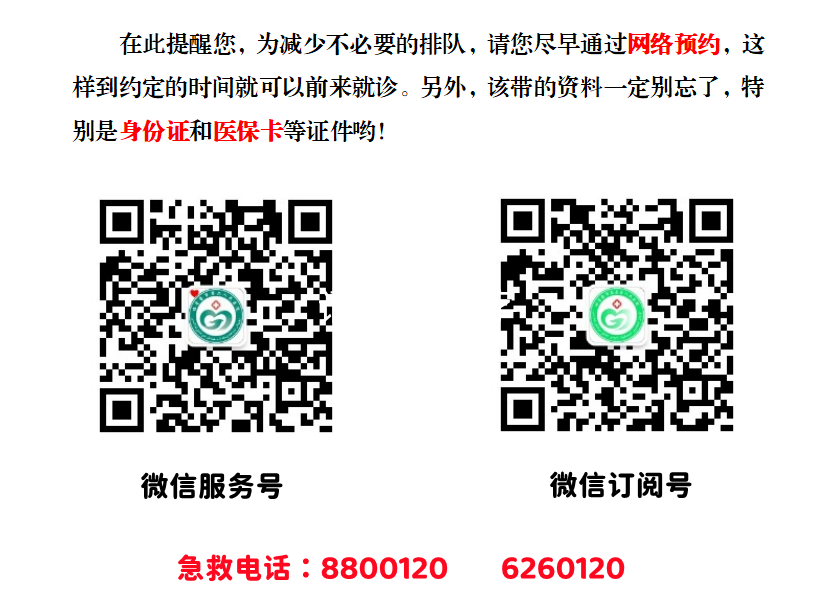 在此提醒您，为减少不必要的排队，请您尽早通过网络预约，这样到约定的时间就可以前来就诊。另外，该带的资料一定别忘了，特别是身份证和医保卡等证件哟！

微信服务号

微信订阅号

急救电话：8800120　　6260120